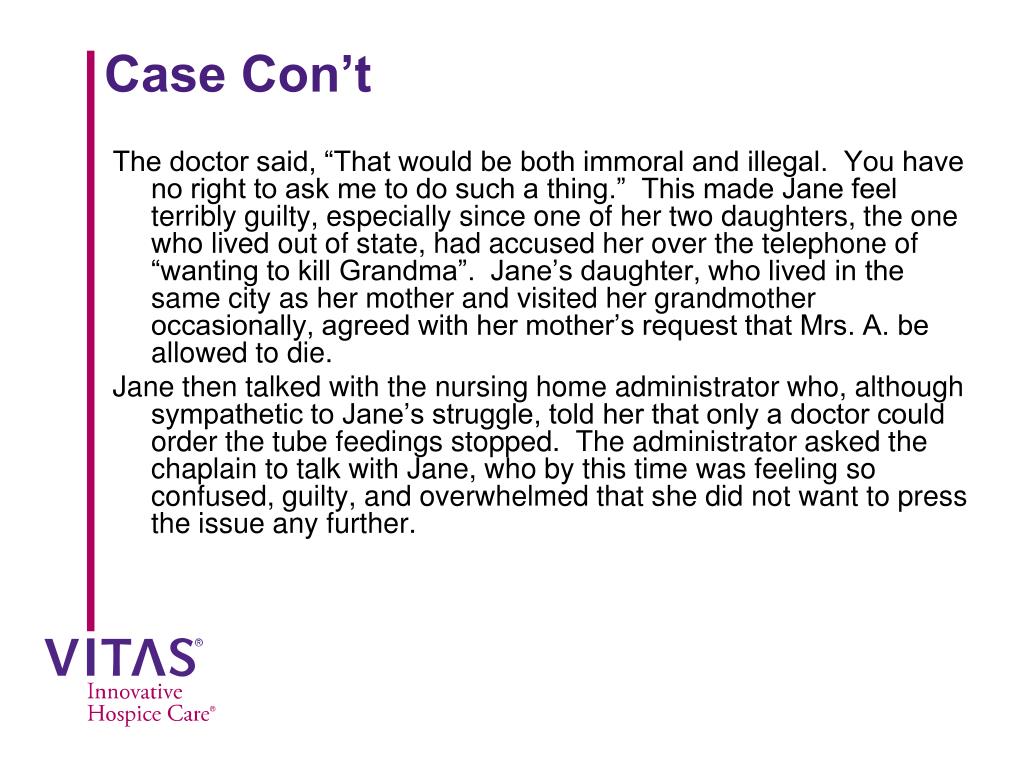 Case Con’t

The doctor said, “That would be both immoral and illegal. You have no right to ask me to do such a thing.” This made Jane feel terribly guilty, especially since one of her two daughters, the one who lived out of state, had accused her over the telephone of “wanting to kill Grandma”. Jane’s daughter, who lived in the same city as her mother and visited her grandmother occasionally, agreed with her mother’s request that Mrs. A. be allowed to die.

Jane then talked with the nursing home administrator who, although sympathetic to Jane’s struggle, told her that only a doctor could order the tube feedings stopped. The administrator asked the chaplain to talk with Jane, who by this time was feeling so confused, guilty, and overwhelmed that she did not want to press the issue any further.

VITAS®
Innovative
Hospice Care®